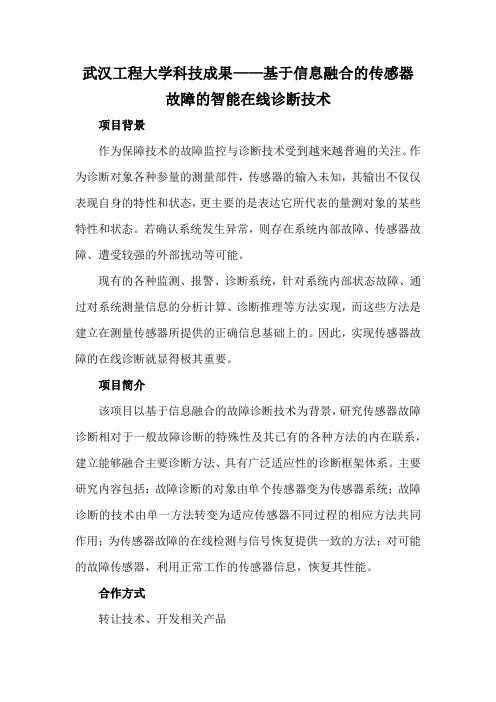 武汉工程大学科技成果——基于信息融合的传感器故障的智能在线诊断技术

项目背景

作为保障技术的故障监控与诊断技术受到越来越普遍的关注。作为诊断对象各种参量的测量部件，传感器的输入未知，其输出不仅仅表现自身的特性和状态，更主要的是表达它所代表的量测对象的某些特性和状态。若确认系统发生异常，则存在系统内部故障、传感器故障、遭受较强的外部扰动等可能。

现有的各种监测、报警、诊断系统，针对系统内部状态故障、通过对系统测量信息的分析计算、诊断推理等方法实现，而这些方法是建立在测量传感器所提供的正确信息基础上的。因此，实现传感器故障的在线诊断就显得极其重要。

项目简介

该项目以基于信息融合的故障诊断技术为背景，研究传感器故障诊断相对于一般故障诊断的特殊性及其已有的各种方法的内在联系，建立能够融合主要诊断方法、具有广泛适应性的诊断框架体系。主要研究内容包括：故障诊断的对象由单个传感器变为传感器系统；故障诊断的技术由单一方法转变为适应传感器不同过程的相应方法共同作用；为传感器故障的在线检测与信号恢复提供一致的方法；对可能的故障传感器，利用正常工作的传感器信息，恢复其性能。

合作方式

转让技术、开发相关产品